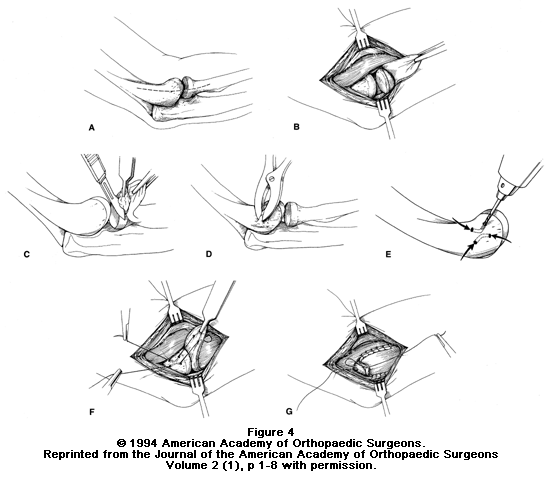 A

B

C

D

E

F

G

Figure 4
© 1994 American Academy of Orthopaedic Surgeons.
Reprinted from the Journal of the American Academy of Orthopaedic Surgeons
Volume 2 (1), p 1-8 with permission.